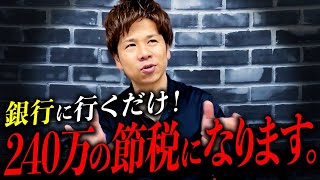 銀行に行くだけ！
240万の節税になります。